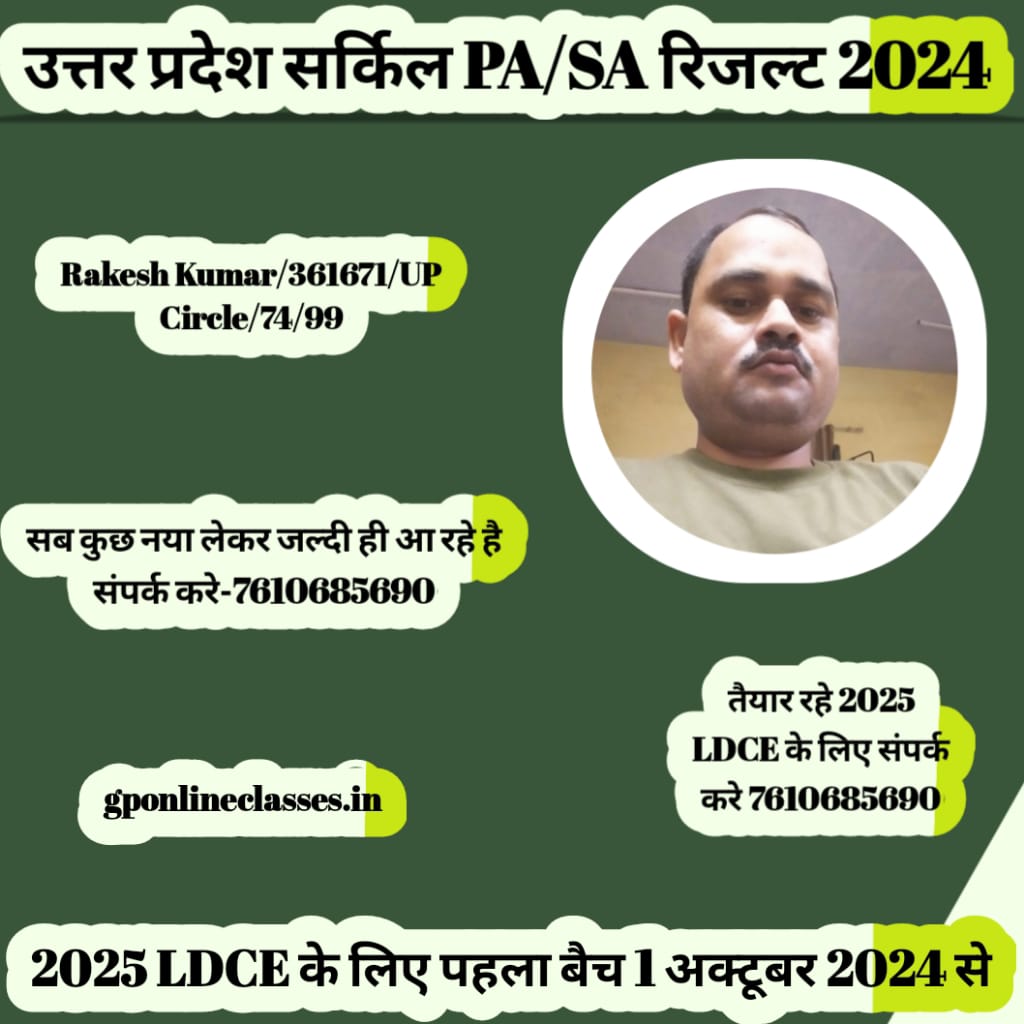 उत्तर प्रदेश सर्किल PA/SA रिजल्ट 2024

Rakesh Kumar/361671/UP Circle/74/99

सब कुछ नया लेकर जल्दी ही आ रहे है संपर्क करे-7610685690

तैयार रहे 2025 LDCE के लिए संपर्क करे 7610685690

gponlineclasses.in

2025 LDCE के लिए पहला बैच 1 अक्टूबर 2024 से